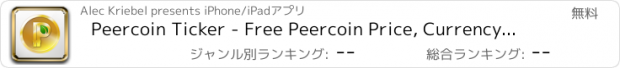 Alec Kriebel presents iPhone/iPadアプリ

無料

Peercoin Ticker - Free Peercoin Price, Currency...

ジャンル別ランキング: --

総合ランキング: --